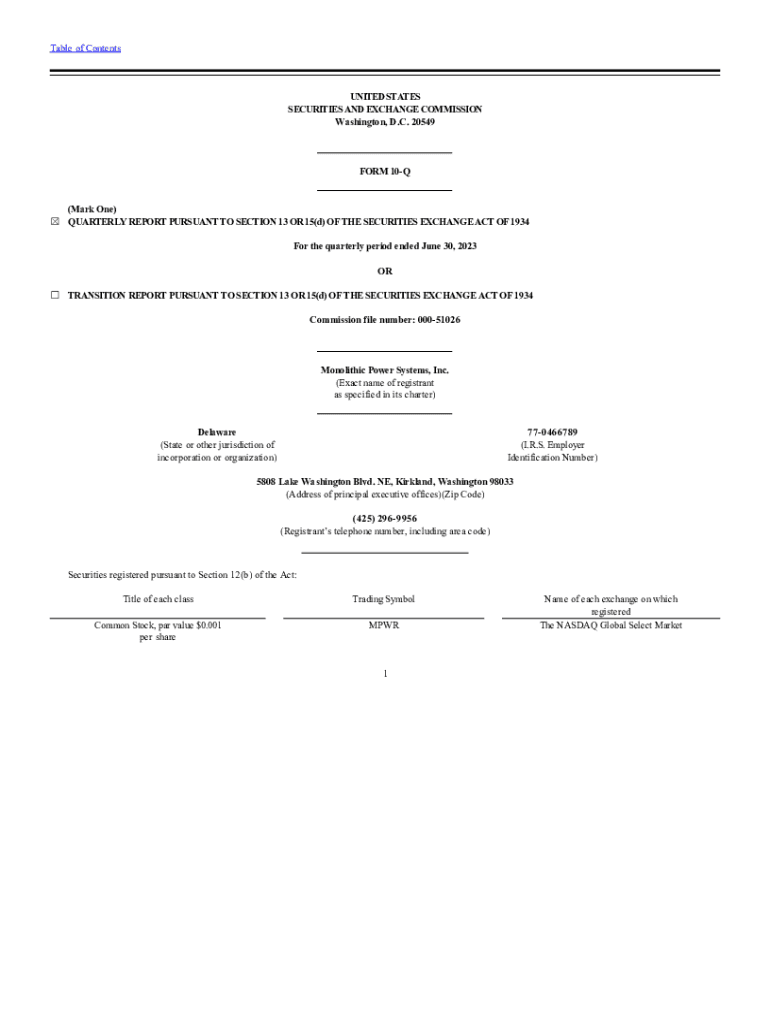 Table of Contents

UNITED STATES
SECURITIES AND EXCHANGE COMMISSION
Washington, D.C. 20549

FORM 10-Q

(Mark One)
☒ QUARTERLY REPORT PURSUANT TO SECTION 13 OR 15(d) OF THE SECURITIES EXCHANGE ACT OF 1934

For the quarterly period ended June 30, 2023

OR

☐ TRANSITION REPORT PURSUANT TO SECTION 13 OR 15(d) OF THE SECURITIES EXCHANGE ACT OF 1934

Commission file number: 000-51026

Monolithic Power Systems, Inc.
(Exact name of registrant as specified in its charter)

Delaware
(State or other jurisdiction of incorporation or organization)

77-0466789
(I.R.S. Employer Identification Number)

5808 Lake Washington Blvd. NE, Kirkland, Washington 98033
(Address of principal executive offices)(Zip Code)

(425) 296-9956
(Registrant's telephone number, including area code)

Securities registered pursuant to Section 12(b) of the Act:

| Title of each class | Trading Symbol | Name of each exchange on which registered |
|---|---|---|
| Common Stock, par value $0.001 per share | MPWR | The NASDAQ Global Select Market |

1